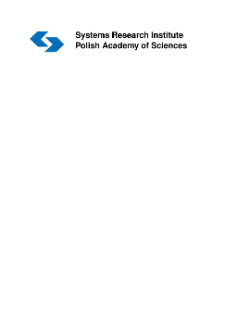 Systems Research Institute
Polish Academy of Sciences